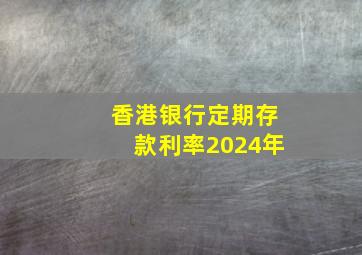 香港银行定期存款利率2024年